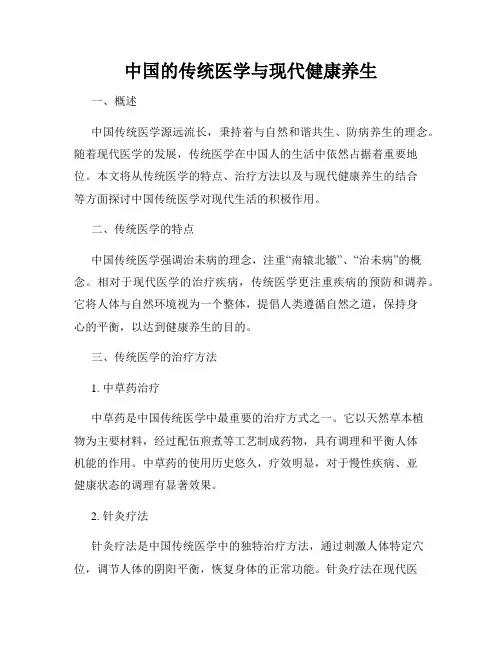 中国的传统医学与现代健康养生

一、概述

中国传统医学源远流长，秉持着与自然和谐共生、防病养生的理念。随着现代医学的发展，传统医学在中国人的生活中依然占据着重要地位。本文将从传统医学的特点、治疗方法以及与现代健康养生的结合等方面探讨中国传统医学对现代生活的积极作用。

二、传统医学的特点

中国传统医学强调治未病的理念，注重“南辕北辙”、“治未病”的概念。相对于现代医学的治疗疾病，传统医学更注重疾病的预防和调养。它将人体与自然环境视为一个整体，提倡人类遵循自然之道，保持身心的平衡，以达到健康养生的目的。

三、传统医学的治疗方法

1. 中草药治疗

中草药是中国传统医学中最重要的治疗方式之一。它以天然草本植物为主要材料，经过配伍煎煮等工艺制成药物，具有调理和平衡人体机能的作用。中草药的使用历史悠久，疗效明显，对于慢性疾病、亚健康状态的调理有显著效果。

2. 针灸疗法

针灸疗法是中国传统医学中的独特治疗方法，通过刺激人体特定穴位，调节人体的阴阳平衡，恢复身体的正常功能。针灸疗法在现代医